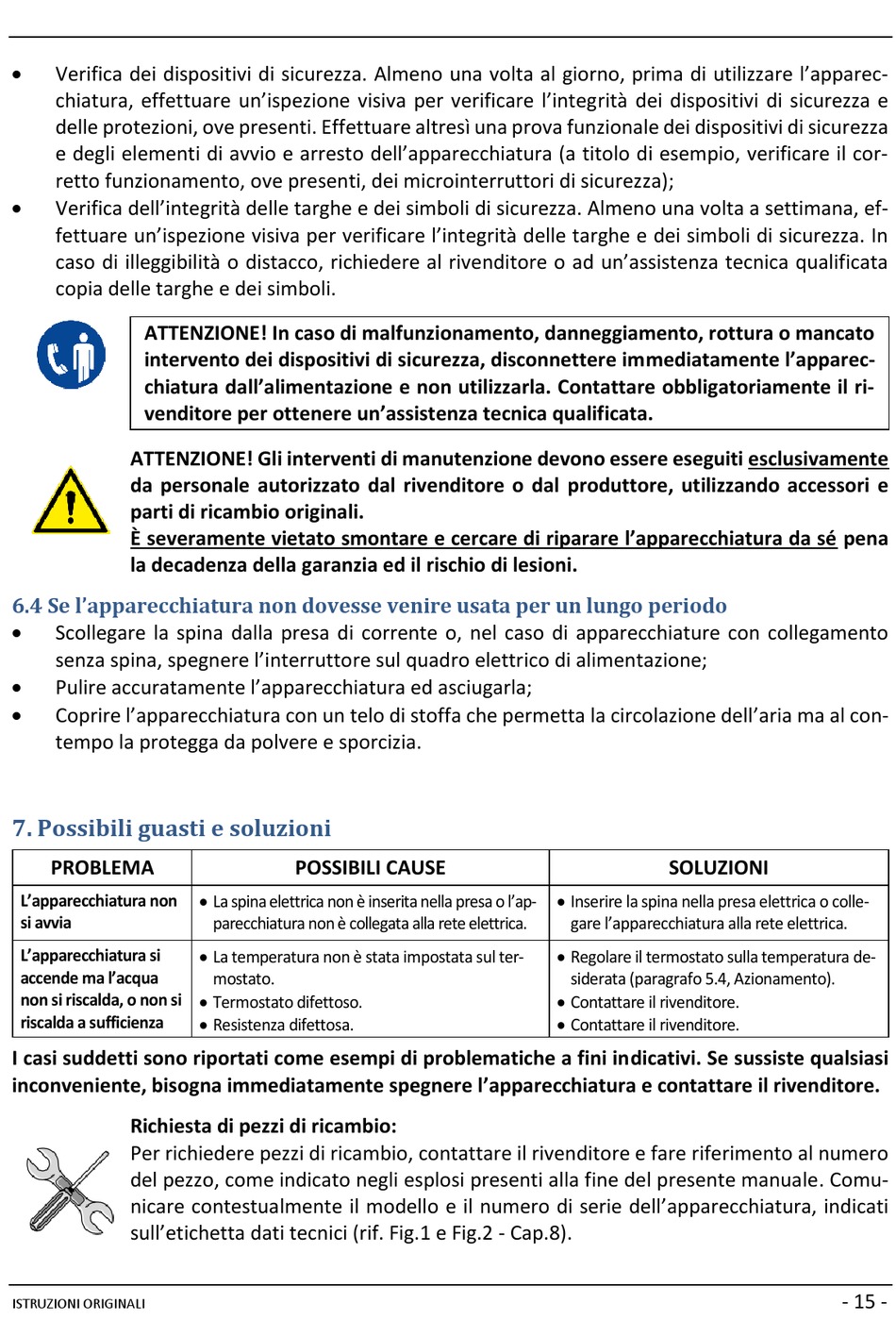 • Verifica dei dispositivi di sicurezza. Almeno una volta al giorno, prima di utilizzare l'apparecchiatura, effettuare un'ispezione visiva per verificare l'integrità dei dispositivi di sicurezza e delle protezioni, ove presenti. Effettuare altresì una prova funzionale dei dispositivi di sicurezza e degli elementi di avvio e arresto dell'apparecchiatura (a titolo di esempio, verificare il corretto funzionamento, ove presenti, dei microinterruttori di sicurezza);
• Verifica dell'integrità delle targhe e dei simboli di sicurezza. Almeno una volta a settimana, effettuare un'ispezione visiva per verificare l'integrità delle targhe e dei simboli di sicurezza. In caso di illeggibilità o distacco, richiedere al rivenditore o ad un'assistenza tecnica qualificata copia delle targhe e dei simboli.

ATTENZIONE! In caso di malfunzionamento, danneggiamento, rottura o mancato intervento dei dispositivi di sicurezza, disconnettere immediatamente l'apparecchiatura dall'alimentazione e non utilizzarla. Contattare obbligatoriamente il rivenditore per ottenere un'assistenza tecnica qualificata.

ATTENZIONE! Gli interventi di manutenzione devono essere eseguiti esclusivamente da personale autorizzato dal rivenditore o dal produttore, utilizzando accessori e parti di ricambio originali.
È severamente vietato smontare e cercare di riparare l'apparecchiatura da sé pena la decadenza della garanzia ed il rischio di lesioni.

6.4 Se l'apparecchiatura non dovesse venire usata per un lungo periodo
• Scollegare la spina dalla presa di corrente o, nel caso di apparecchiature con collegamento senza spina, spegnere l'interruttore sul quadro elettrico di alimentazione;
• Pulire accuratamente l'apparecchiatura ed asciugarla;
• Coprire l'apparecchiatura con un telo di stoffa che permetta la circolazione dell'aria ma al contempo la protegga da polvere e sporcizia.

7. Possibili guasti e soluzioni

| PROBLEMA | POSSIBILI CAUSE | SOLUZIONI |
|---|---|---|
| L'apparecchiatura non si avvia | • La spina elettrica non è inserita nella presa o l'apparecchiatura non è collegata alla rete elettrica. | • Inserire la spina nella presa elettrica o collegare l'apparecchiatura alla rete elettrica. |
| L'apparecchiatura si accende ma l'acqua non si riscalda, o non si riscalda a sufficienza | • La temperatura non è stata impostata sul termostato. • Termostato difettoso. • Resistenza difettosa. | • Regolare il termostato sulla temperatura desiderata (paragrafo 5.4, Azionamento). • Contattare il rivenditore. • Contattare il rivenditore. |

I casi suddetti sono riportati come esempi di problematiche a fini indicativi. Se sussiste qualsiasi inconveniente, bisogna immediatamente spegnere l'apparecchiatura e contattare il rivenditore.

Richiesta di pezzi di ricambio:
Per richiedere pezzi di ricambio, contattare il rivenditore e fare riferimento al numero del pezzo, come indicato negli esplosi presenti alla fine del presente manuale. Comunicare contestualmente il modello e il numero di serie dell'apparecchiatura, indicati sull'etichetta dati tecnici (rif. Fig.1 e Fig.2 - Cap.8).

ISTRUZIONI ORIGINALI
- 15 -